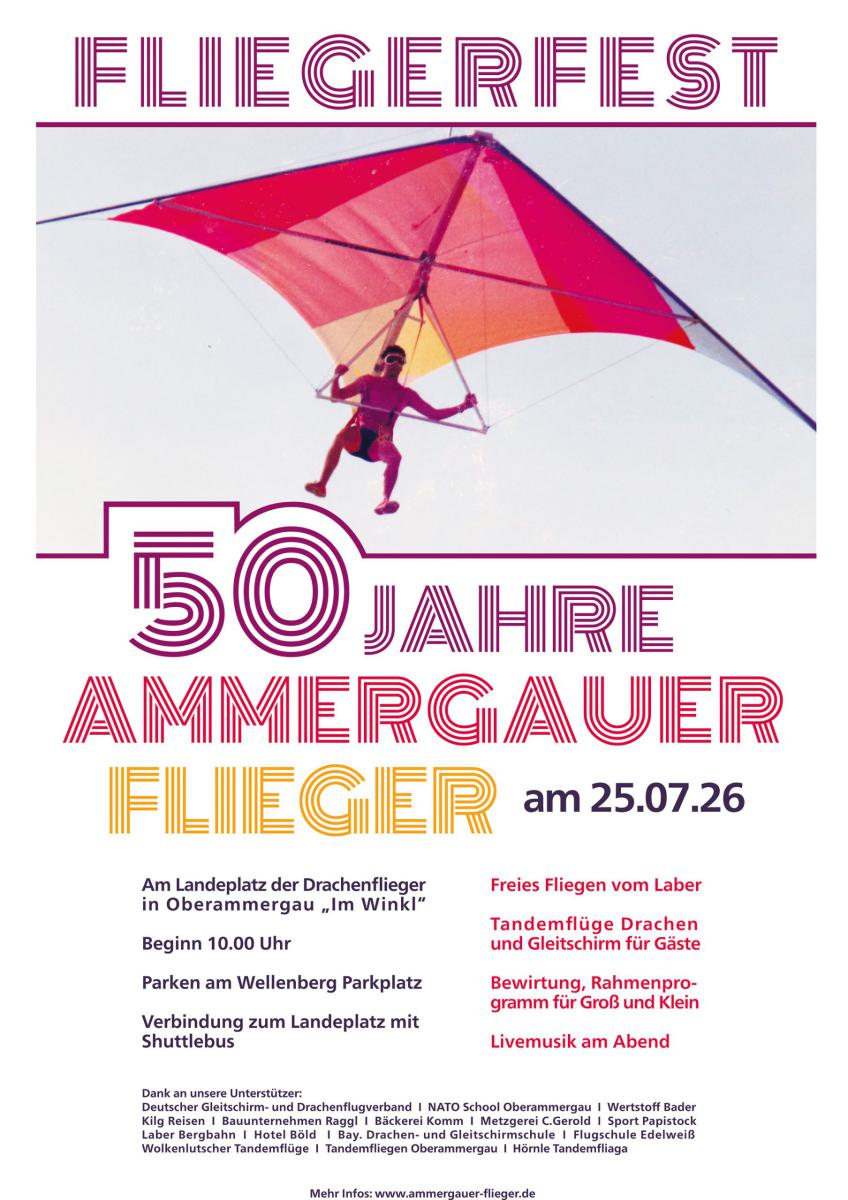 FLIEGERFEST

50 JAHRE
AMMERGAUER
FLIEGER am 25.07.26

Am Landeplatz der Drachenflieger in Oberammergau „Im Winkl"

Beginn 10.00 Uhr

Parken am Wellenberg Parkplatz

Verbindung zum Landeplatz mit Shuttlebus

Freies Fliegen vom Laber

Tandemflüge Drachen und Gleitschirm für Gäste

Bewirtung, Rahmenprogramm für Groß und Klein

Livemusik am Abend

Dank an unsere Unterstützer:
Deutscher Gleitschirm- und Drachenflugverband I NATO School Oberammergau I Wertstoff Bader
Kilg Reisen I Bauunternehmen Raggl I Bäckerei Komm I Metzgerei C.Gerold I Sport Papistock
Laber Bergbahn I Hotel Böld I Bay. Drachen- und Gleitschirmschule I Flugschule Edelweiß
Wolkenlutscher Tandemflüge I Tandemfliegen Oberammergau I Hörnle Tandemfliaga

Mehr Infos: www.ammergauer-flieger.de